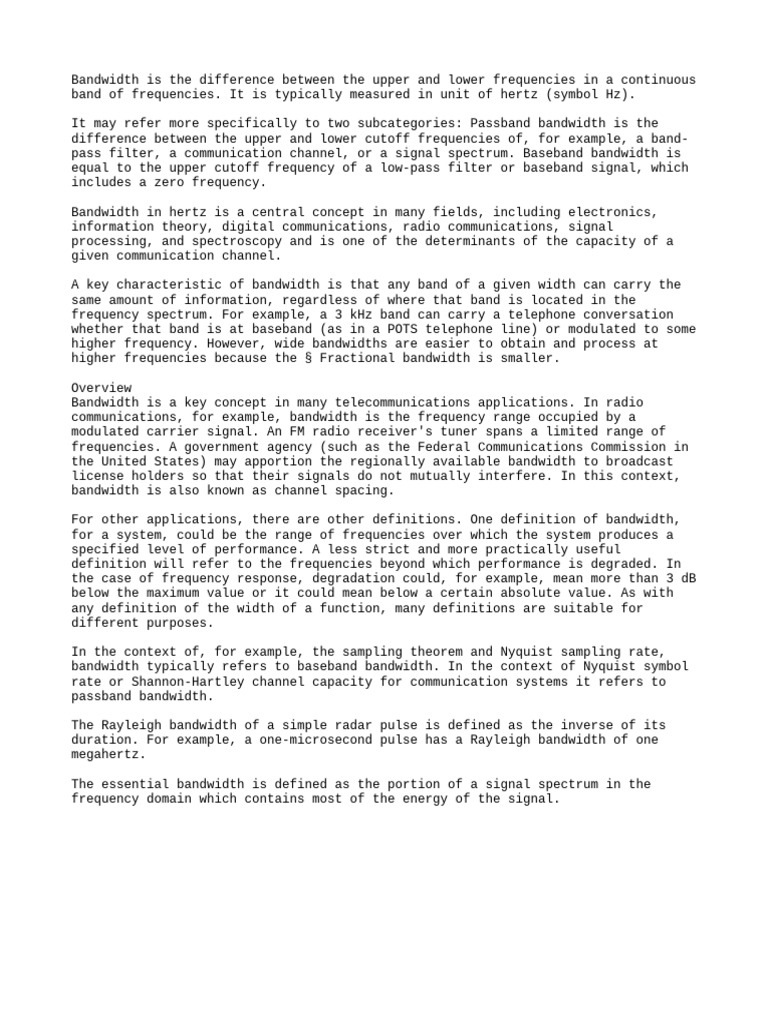 Bandwidth is the difference between the upper and lower frequencies in a continuous band of frequencies. It is typically measured in unit of hertz (symbol Hz).

It may refer more specifically to two subcategories: Passband bandwidth is the difference between the upper and lower cutoff frequencies of, for example, a band-pass filter, a communication channel, or a signal spectrum. Baseband bandwidth is equal to the upper cutoff frequency of a low-pass filter or baseband signal, which includes a zero frequency.

Bandwidth in hertz is a central concept in many fields, including electronics, information theory, digital communications, radio communications, signal processing, and spectroscopy and is one of the determinants of the capacity of a given communication channel.

A key characteristic of bandwidth is that any band of a given width can carry the same amount of information, regardless of where that band is located in the frequency spectrum. For example, a 3 kHz band can carry a telephone conversation whether that band is at baseband (as in a POTS telephone line) or modulated to some higher frequency. However, wide bandwidths are easier to obtain and process at higher frequencies because the § Fractional bandwidth is smaller.

Overview
Bandwidth is a key concept in many telecommunications applications. In radio communications, for example, bandwidth is the frequency range occupied by a modulated carrier signal. An FM radio receiver's tuner spans a limited range of frequencies. A government agency (such as the Federal Communications Commission in the United States) may apportion the regionally available bandwidth to broadcast license holders so that their signals do not mutually interfere. In this context, bandwidth is also known as channel spacing.

For other applications, there are other definitions. One definition of bandwidth, for a system, could be the range of frequencies over which the system produces a specified level of performance. A less strict and more practically useful definition will refer to the frequencies beyond which performance is degraded. In the case of frequency response, degradation could, for example, mean more than 3 dB below the maximum value or it could mean below a certain absolute value. As with any definition of the width of a function, many definitions are suitable for different purposes.

In the context of, for example, the sampling theorem and Nyquist sampling rate, bandwidth typically refers to baseband bandwidth. In the context of Nyquist symbol rate or Shannon-Hartley channel capacity for communication systems it refers to passband bandwidth.

The Rayleigh bandwidth of a simple radar pulse is defined as the inverse of its duration. For example, a one-microsecond pulse has a Rayleigh bandwidth of one megahertz.

The essential bandwidth is defined as the portion of a signal spectrum in the frequency domain which contains most of the energy of the signal.